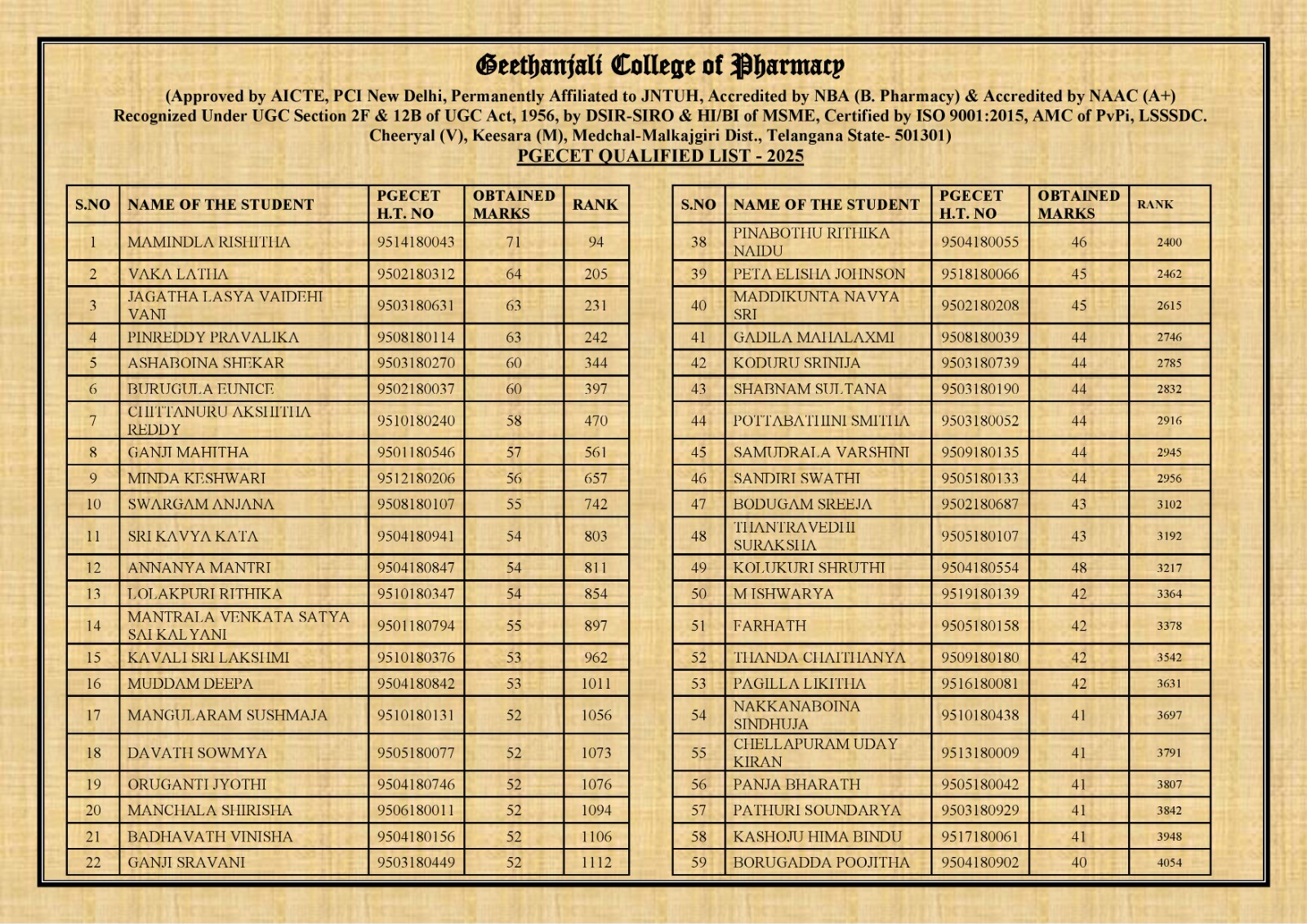 Geethanjali College of Pharmacy

(Approved by AICTE, PCI New Delhi, Permanently Affiliated to JNTUH, Accredited by NBA (B. Pharmacy) & Accredited by NAAC (A+) Recognized Under UGC Section 2F & 12B of UGC Act, 1956, by DSIR-SIRO & HI/BI of MSME, Certified by ISO 9001:2015, AMC of PvPi, LSSSDC. Cheeryal (V), Keesara (M), Medchal-Malkajgiri Dist., Telangana State- 501301)

PGECET QUALIFIED LIST - 2025

| S.NO | NAME OF THE STUDENT | PGECET H.T. NO | OBTAINED MARKS | RANK |
|---|---|---|---|---|
| 1 | MAMINDLA RISHITHA | 9514180043 | 71 | 94 |
| 2 | VAKA LATHA | 9502180312 | 64 | 205 |
| 3 | JAGATHA LASYA VAIDEHI VANI | 9503180631 | 63 | 231 |
| 4 | PINREDDY PRAVALIKA | 9508180114 | 63 | 242 |
| 5 | ASHABOINA SHEKAR | 9503180270 | 60 | 344 |
| 6 | BURUGULA EUNICE | 9502180037 | 60 | 397 |
| 7 | CHITTANURU AKSHITHA REDDY | 9510180240 | 58 | 470 |
| 8 | GANJI MAHITHA | 9501180546 | 57 | 561 |
| 9 | MINDA KESHWARI | 9512180206 | 56 | 657 |
| 10 | SWARGAM ANJANA | 9508180107 | 55 | 742 |
| 11 | SRI KAVYA KATA | 9504180941 | 54 | 803 |
| 12 | ANNANYA MANTRI | 9504180847 | 54 | 811 |
| 13 | LOLAKPURI RITHIKA | 9510180347 | 54 | 854 |
| 14 | MANTRALA VENKATA SATYA SAI KALYANI | 9501180794 | 55 | 897 |
| 15 | KAVALI SRI LAKSHMI | 9510180376 | 53 | 962 |
| 16 | MUDDAM DEEPA | 9504180842 | 53 | 1011 |
| 17 | MANGULARAM SUSHMAJA | 9510180131 | 52 | 1056 |
| 18 | DAVATH SOWMYA | 9505180077 | 52 | 1073 |
| 19 | ORUGANTI JYOTHI | 9504180746 | 52 | 1076 |
| 20 | MANCHALA SHIRISHA | 9506180011 | 52 | 1094 |
| 21 | BADHAVATH VINISHA | 9504180156 | 52 | 1106 |
| 22 | GANJI SRAVANI | 9503180449 | 52 | 1112 |

| S.NO | NAME OF THE STUDENT | PGECET H.T. NO | OBTAINED MARKS | RANK |
|---|---|---|---|---|
| 38 | PINABOTHU RITHIKA NAIDU | 9504180055 | 46 | 2400 |
| 39 | PETA ELISHA JOHNSON | 9518180066 | 45 | 2462 |
| 40 | MADDIKUNTA NAVYA SRI | 9502180208 | 45 | 2615 |
| 41 | GADILA MAHALAXMI | 9508180039 | 44 | 2746 |
| 42 | KODURU SRINIJA | 9503180739 | 44 | 2785 |
| 43 | SHABNAM SULTANA | 9503180190 | 44 | 2832 |
| 44 | POTTABATHINI SMITHA | 9503180052 | 44 | 2916 |
| 45 | SAMUDRALA VARSHINI | 9509180135 | 44 | 2945 |
| 46 | SANDIRI SWATHI | 9505180133 | 44 | 2956 |
| 47 | BODUGAM SREEJA | 9502180687 | 43 | 3102 |
| 48 | THANTRAVEDHI SURAKSHA | 9505180107 | 43 | 3192 |
| 49 | KOLUKURI SHRUTHI | 9504180554 | 48 | 3217 |
| 50 | M ISHWARYA | 9519180139 | 42 | 3364 |
| 51 | FARHATH | 9505180158 | 42 | 3378 |
| 52 | THANDA CHAITHANYA | 9509180180 | 42 | 3542 |
| 53 | PAGILLA LIKITHA | 9516180081 | 42 | 3631 |
| 54 | NAKKANABOINA SINDHUJA | 9510180438 | 41 | 3697 |
| 55 | CHELLAPURAM UDAY KIRAN | 9513180009 | 41 | 3791 |
| 56 | PANJA BHARATH | 9505180042 | 41 | 3807 |
| 57 | PATHURI SOUNDARYA | 9503180929 | 41 | 3842 |
| 58 | KASHOJU HIMA BINDU | 9517180061 | 41 | 3948 |
| 59 | BORUGADDA POOJITHA | 9504180902 | 40 | 4054 |